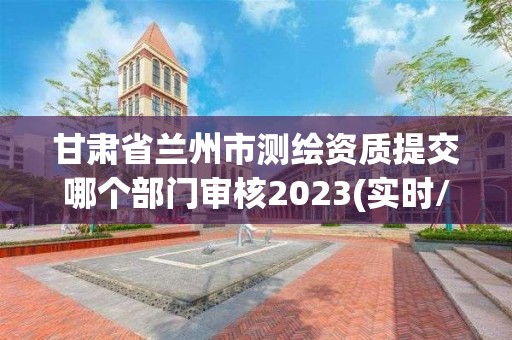 甘肃省兰州市测绘资质提交哪个部门审核2023(实时/